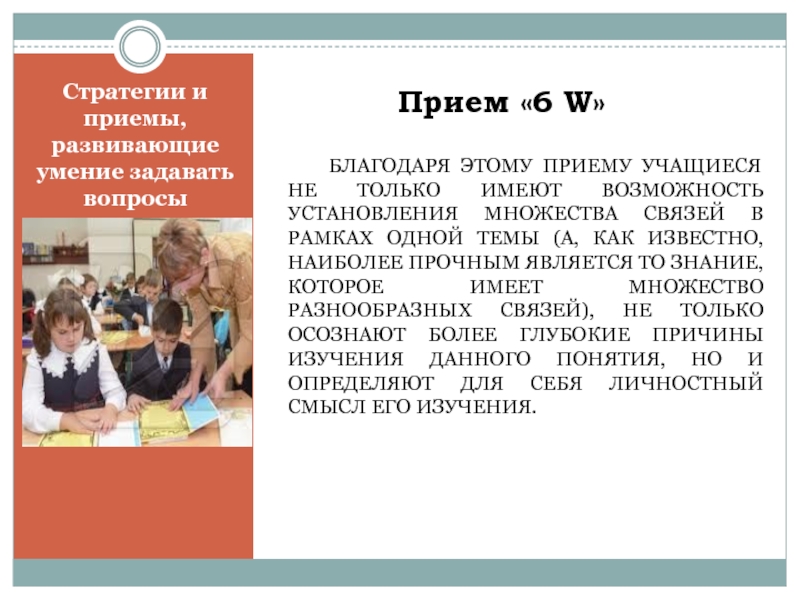 Стратегии и приемы, развивающие умение задавать вопросы

Прием «6 W»

БЛАГОДАРЯ ЭТОМУ ПРИЕМУ УЧАЩИЕСЯ НЕ ТОЛЬКО ИМЕЮТ ВОЗМОЖНОСТЬ УСТАНОВЛЕНИЯ МНОЖЕСТВА СВЯЗЕЙ В РАМКАХ ОДНОЙ ТЕМЫ (А, КАК ИЗВЕСТНО, НАИБОЛЕЕ ПРОЧНЫМ ЯВЛЯЕТСЯ ТО ЗНАНИЕ, КОТОРОЕ ИМЕЕТ МНОЖЕСТВО РАЗНООБРАЗНЫХ СВЯЗЕЙ), НЕ ТОЛЬКО ОСОЗНАЮТ БОЛЕЕ ГЛУБОКИЕ ПРИЧИНЫ ИЗУЧЕНИЯ ДАННОГО ПОНЯТИЯ, НО И ОПРЕДЕЛЯЮТ ДЛЯ СЕБЯ ЛИЧНОСТНЫЙ СМЫСЛ ЕГО ИЗУЧЕНИЯ.